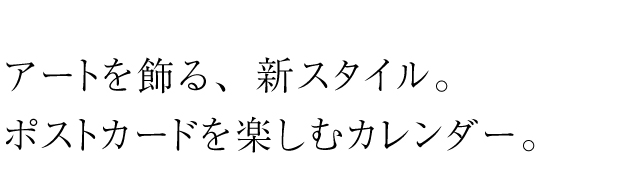 アートを飾る、新スタイル。
ポストカードを楽しむカレンダー。